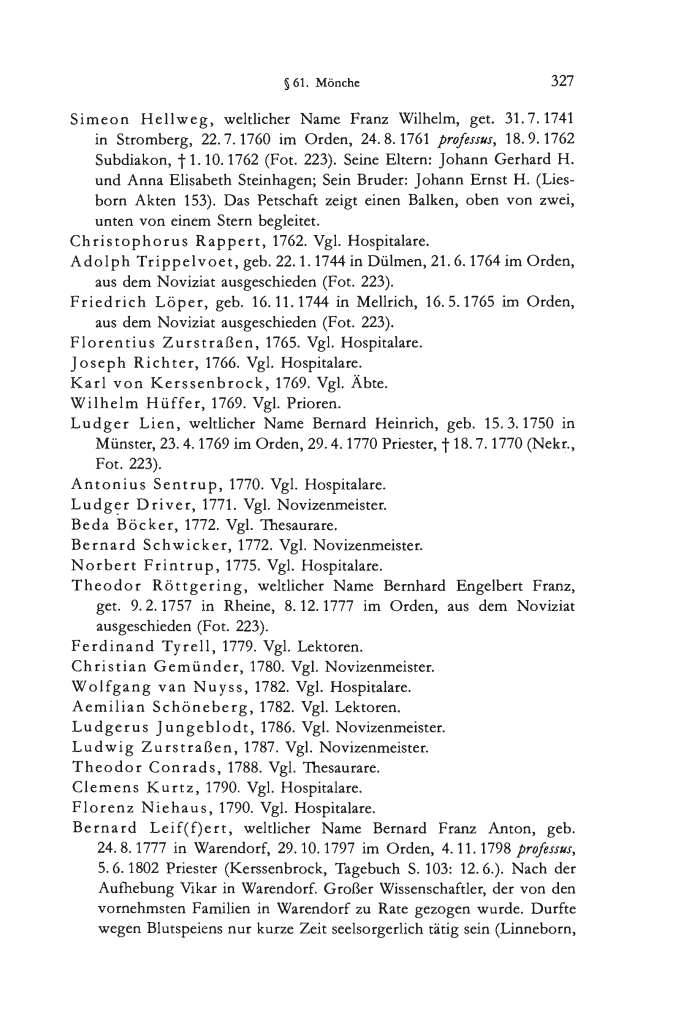 § 61. Mönche 327

Simeon Hellweg, weltlicher Name Franz Wilhelm, get. 31. 7. 1741 in Stromberg, 22. 7. 1760 im Orden, 24. 8. 1761 professus, 18. 9. 1762 Subdiakon, † 1. 10. 1762 (Fot. 223). Seine Eltern: Johann Gerhard H. und Anna Elisabeth Steinhagen; Sein Bruder: Johann Ernst H. (Liesborn Akten 153). Das Petschaft zeigt einen Balken, oben von zwei, unten von einem Stern begleitet.

Christophorus Rappert, 1762. Vgl. Hospitalare.

Adolph Trippelvoet, geb. 22. 1. 1744 in Dülmen, 21. 6. 1764 im Orden, aus dem Noviziat ausgeschieden (Fot. 223).

Friedrich Löper, geb. 16. 11. 1744 in Mellrich, 16. 5. 1765 im Orden, aus dem Noviziat ausgeschieden (Fot. 223).

Florentius Zurstraßen, 1765. Vgl. Hospitalare.

Joseph Richter, 1766. Vgl. Hospitalare.

Karl von Kerssenbrock, 1769. Vgl. Äbte.

Wilhelm Hüffer, 1769. Vgl. Prioren.

Ludger Lien, weltlicher Name Bernard Heinrich, geb. 15. 3. 1750 in Münster, 23. 4. 1769 im Orden, 29. 4. 1770 Priester, † 18. 7. 1770 (Nekr., Fot. 223).

Antonius Sentrup, 1770. Vgl. Hospitalare.

Ludger Driver, 1771. Vgl. Novizenmeister.

Beda Böcker, 1772. Vgl. Thesaurare.

Bernard Schwicker, 1772. Vgl. Novizenmeister.

Norbert Frintrup, 1775. Vgl. Hospitalare.

Theodor Röttgering, weltlicher Name Bernhard Engelbert Franz, get. 9. 2. 1757 in Rheine, 8. 12. 1777 im Orden, aus dem Noviziat ausgeschieden (Fot. 223).

Ferdinand Tyrell, 1779. Vgl. Lektoren.

Christian Gemünder, 1780. Vgl. Novizenmeister.

Wolfgang van Nuyss, 1782. Vgl. Hospitalare.

Aemilian Schöneberg, 1782. Vgl. Lektoren.

Ludgerus Jungeblodt, 1786. Vgl. Novizenmeister.

Ludwig Zurstraßen, 1787. Vgl. Novizenmeister.

Theodor Conrads, 1788. Vgl. Thesaurare.

Clemens Kurtz, 1790. Vgl. Hospitalare.

Florenz Niehaus, 1790. Vgl. Hospitalare.

Bernard Leif(f)ert, weltlicher Name Bernard Franz Anton, geb. 24. 8. 1777 in Warendorf, 29. 10. 1797 im Orden, 4. 11. 1798 professus, 5. 6. 1802 Priester (Kerssenbrock, Tagebuch S. 103: 12. 6.). Nach der Aufhebung Vikar in Warendorf. Großer Wissenschaftler, der von den vornehmsten Familien in Warendorf zu Rate gezogen wurde. Durfte wegen Blutspeiens nur kurze Zeit seelsorgerlich tätig sein (Linneborn,